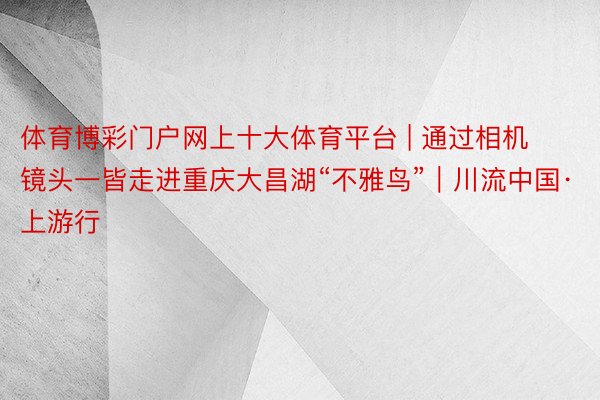 体育博彩门户网上十大体育平台 | 通过相机镜头一皆走进重庆大昌湖“不雅鸟” | 川流中国·上游行